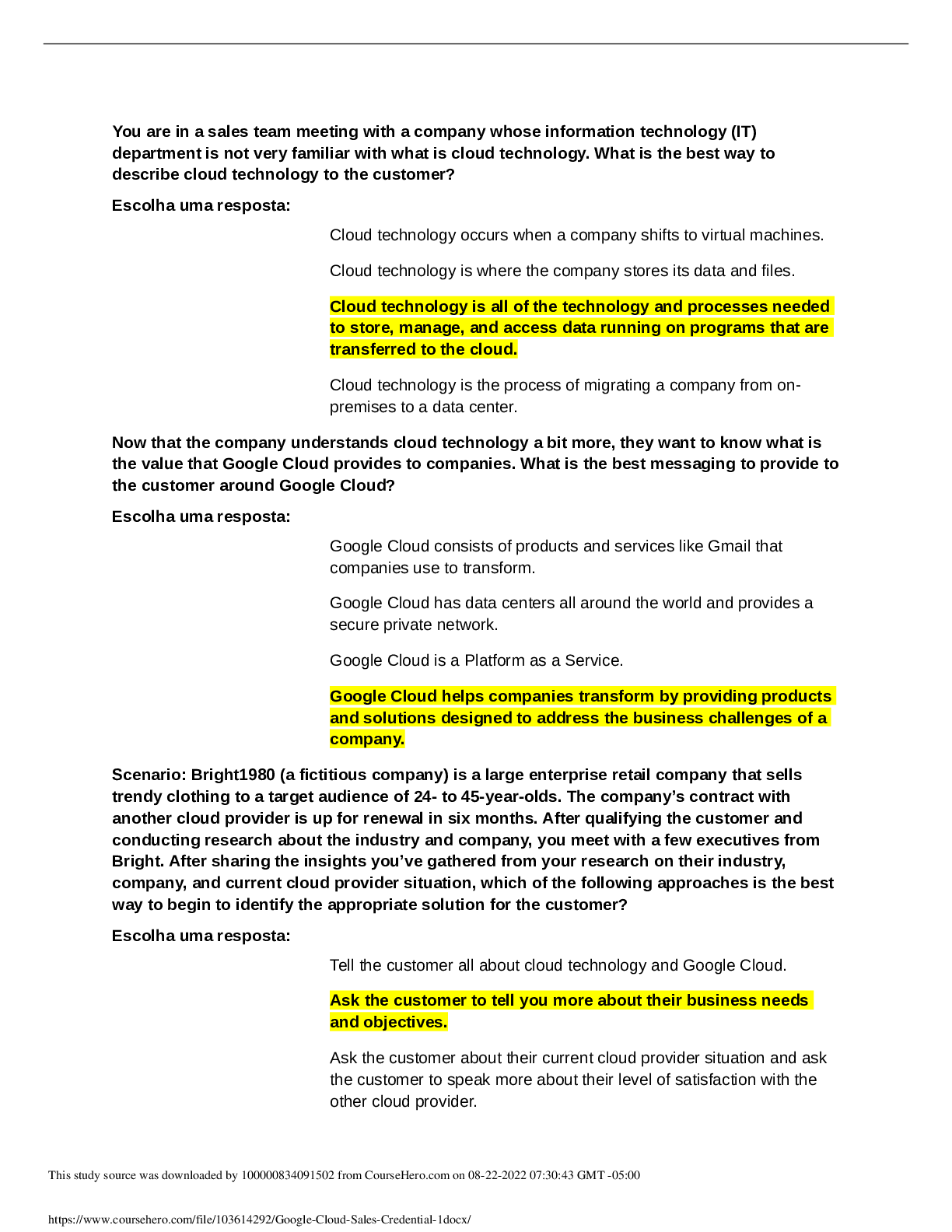 You are in a sales team meeting with a company whose information technology (IT) department is not very familiar with what is cloud technology. What is the best way to describe cloud technology to the customer?

Escolha uma resposta:

Cloud technology occurs when a company shifts to virtual machines.

Cloud technology is where the company stores its data and files.

Cloud technology is all of the technology and processes needed to store, manage, and access data running on programs that are transferred to the cloud.

Cloud technology is the process of migrating a company from on-premises to a data center.

Now that the company understands cloud technology a bit more, they want to know what is the value that Google Cloud provides to companies. What is the best messaging to provide to the customer around Google Cloud?

Escolha uma resposta:

Google Cloud consists of products and services like Gmail that companies use to transform.

Google Cloud has data centers all around the world and provides a secure private network.

Google Cloud is a Platform as a Service.

Google Cloud helps companies transform by providing products and solutions designed to address the business challenges of a company.

Scenario: Bright1980 (a fictitious company) is a large enterprise retail company that sells trendy clothing to a target audience of 24- to 45-year-olds. The company's contract with another cloud provider is up for renewal in six months. After qualifying the customer and conducting research about the industry and company, you meet with a few executives from Bright. After sharing the insights you've gathered from your research on their industry, company, and current cloud provider situation, which of the following approaches is the best way to begin to identify the appropriate solution for the customer?

Escolha uma resposta:

Tell the customer all about cloud technology and Google Cloud.

Ask the customer to tell you more about their business needs and objectives.

Ask the customer about their current cloud provider situation and ask the customer to speak more about their level of satisfaction with the other cloud provider.

This study source was downloaded by 100000834091502 from CourseHero.com on 08-22-2022 07:30:43 GMT -05:00

https://www.coursehero.com/file/103614292/Google-Cloud-Sales-Credential-1docx/